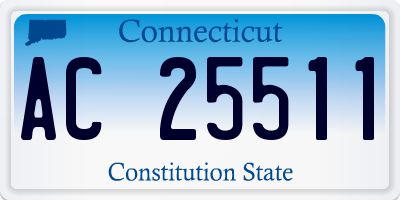 Connecticut

AC 25511

Constitution State